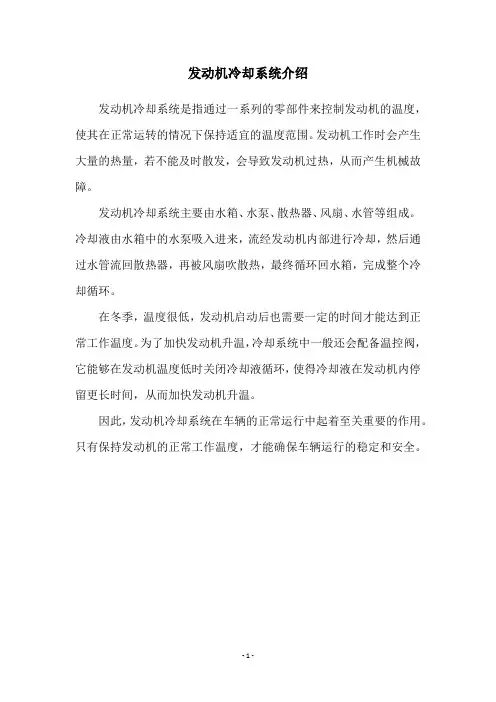 发动机冷却系统介绍

发动机冷却系统是指通过一系列的零部件来控制发动机的温度，使其在正常运转的情况下保持适宜的温度范围。发动机工作时会产生大量的热量，若不能及时散发，会导致发动机过热，从而产生机械故障。

发动机冷却系统主要由水箱、水泵、散热器、风扇、水管等组成。冷却液由水箱中的水泵吸入进来，流经发动机内部进行冷却，然后通过水管流回散热器，再被风扇吹散热，最终循环回水箱，完成整个冷却循环。

在冬季，温度很低，发动机启动后也需要一定的时间才能达到正常工作温度。为了加快发动机升温，冷却系统中一般还会配备温控阀，它能够在发动机温度低时关闭冷却液循环，使得冷却液在发动机内停留更长时间，从而加快发动机升温。

因此，发动机冷却系统在车辆的正常运行中起着至关重要的作用。只有保持发动机的正常工作温度，才能确保车辆运行的稳定和安全。

- 1 -